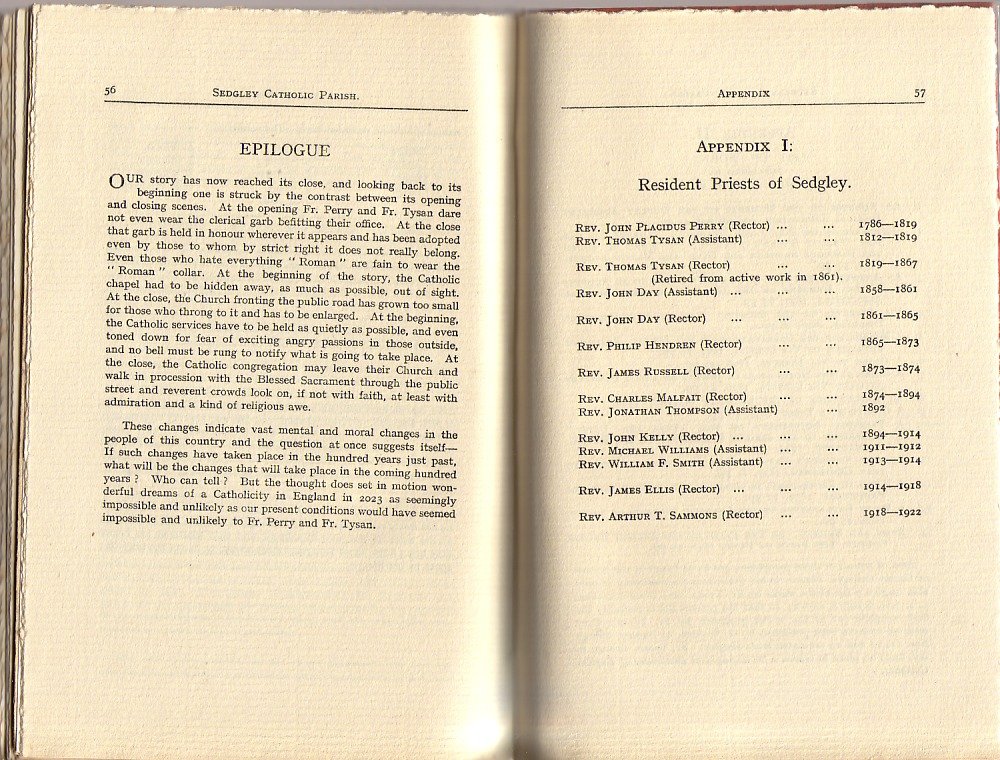 56 SEDGLEY CATHOLIC PARISH.

EPILOGUE

OUR story has now reached its close, and looking back to its beginning one is struck by the contrast between its opening and closing scenes. At the opening Fr. Perry and Fr. Tysan dare not even wear the clerical garb befitting their office. At the close that garb is held in honour wherever it appears and has been adopted even by those to whom by strict right it does not really belong. Even those who hate everything "Roman" are fain to wear the "Roman" collar. At the beginning of the story, the Catholic chapel had to be hidden away, as much as possible, out of sight. At the close, the Church fronting the public road has grown too small for those who throng to it and has to be enlarged. At the beginning, the Catholic services have to be held as quietly as possible, and even toned down for fear of exciting angry passions in those outside, and no bell must be rung to notify what is going to take place. At the close, the Catholic congregation may leave their Church and walk in procession with the Blessed Sacrament through the public street and reverent crowds look on, if not with faith, at least with admiration and a kind of religious awe.

These changes indicate vast mental and moral changes in the people of this country and the question at once suggests itself— If such changes have taken place in the hundred years just past, what will be the changes that will take place in the coming hundred years? Who can tell? But the thought does set in motion wonderful dreams of a Catholicity in England in 2023 as seemingly impossible and unlikely as our present conditions would have seemed impossible and unlikely to Fr. Perry and Fr. Tysan.

APPENDIX 57

APPENDIX I:

Resident Priests of Sedgley.

REV. JOHN PLACIDUS PERRY (Rector) ... ... 1786—1819
REV. THOMAS TYSAN (Assistant) ... ... 1812—1819

REV. THOMAS TYSAN (Rector) ... ... 1819—1867
(Retired from active work in 1861).
REV. JOHN DAY (Assistant) ... ... ... 1858—1861

REV. JOHN DAY (Rector) ... ... ... 1861—1865

REV. PHILIP HENDREN (Rector) ... ... 1865—1873

REV. JAMES RUSSELL (Rector) ... ... 1873—1874

REV. CHARLES MALFAIT (Rector) ... ... 1874—1894
REV. JONATHAN THOMPSON (Assistant) ... 1892

REV. JOHN KELLY (Rector) ... ... ... 1894—1914
REV. MICHAEL WILLIAMS (Assistant) ... ... 1911—1912
REV. WILLIAM F. SMITH (Assistant) ... ... 1913—1914

REV. JAMES ELLIS (Rector) ... ... ... 1914—1918

REV. ARTHUR T. SAMMONS (Rector) ... ... 1918—1922